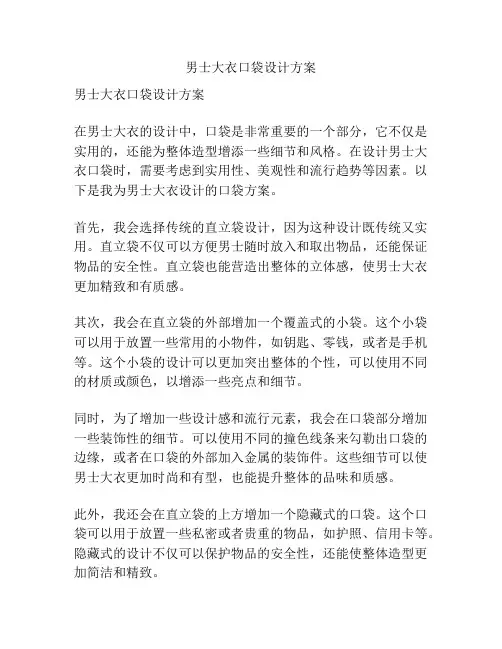 男士大衣口袋设计方案

男士大衣口袋设计方案

在男士大衣的设计中，口袋是非常重要的一个部分，它不仅是实用的，还能为整体造型增添一些细节和风格。在设计男士大衣口袋时，需要考虑到实用性、美观性和流行趋势等因素。以下是我为男士大衣设计的口袋方案。

首先，我会选择传统的直立袋设计，因为这种设计既传统又实用。直立袋不仅可以方便男士随时放入和取出物品，还能保证物品的安全性。直立袋也能营造出整体的立体感，使男士大衣更加精致和有质感。

其次，我会在直立袋的外部增加一个覆盖式的小袋。这个小袋可以用于放置一些常用的小物件，如钥匙、零钱，或者是手机等。这个小袋的设计可以更加突出整体的个性，可以使用不同的材质或颜色，以增添一些亮点和细节。

同时，为了增加一些设计感和流行元素，我会在口袋部分增加一些装饰性的细节。可以使用不同的撞色线条来勾勒出口袋的边缘，或者在口袋的外部加入金属的装饰件。这些细节可以使男士大衣更加时尚和有型，也能提升整体的品味和质感。

此外，我还会在直立袋的上方增加一个隐藏式的口袋。这个口袋可以用于放置一些私密或者贵重的物品，如护照、信用卡等。隐藏式的设计不仅可以保护物品的安全性，还能使整体造型更加简洁和精致。